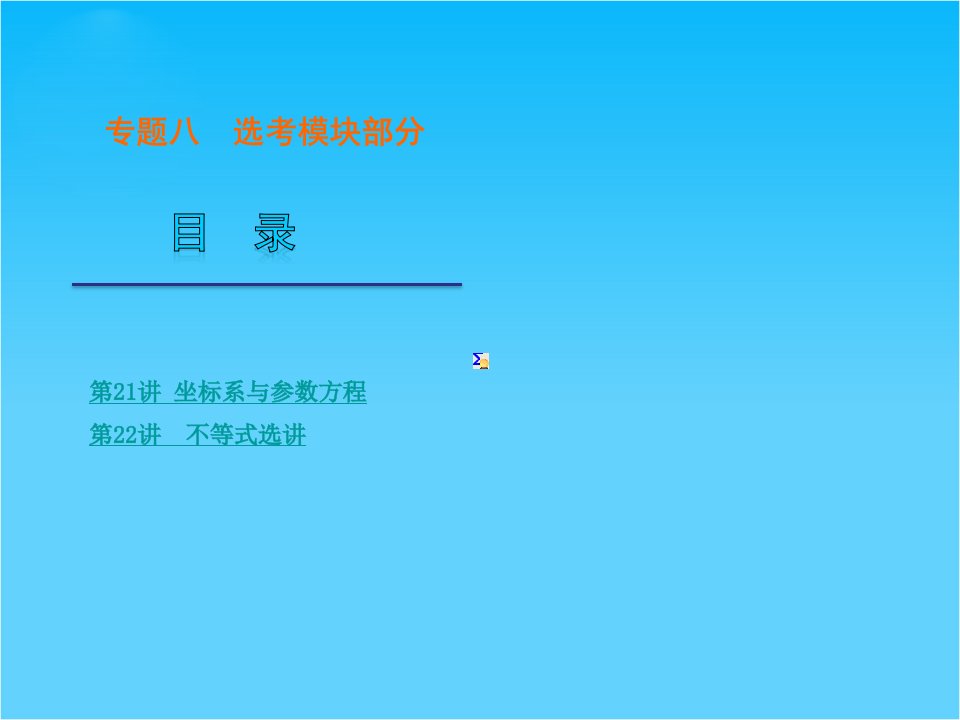 专题八　选考模块部分

目　录

第21讲 坐标系与参数方程

第22讲　不等式选讲